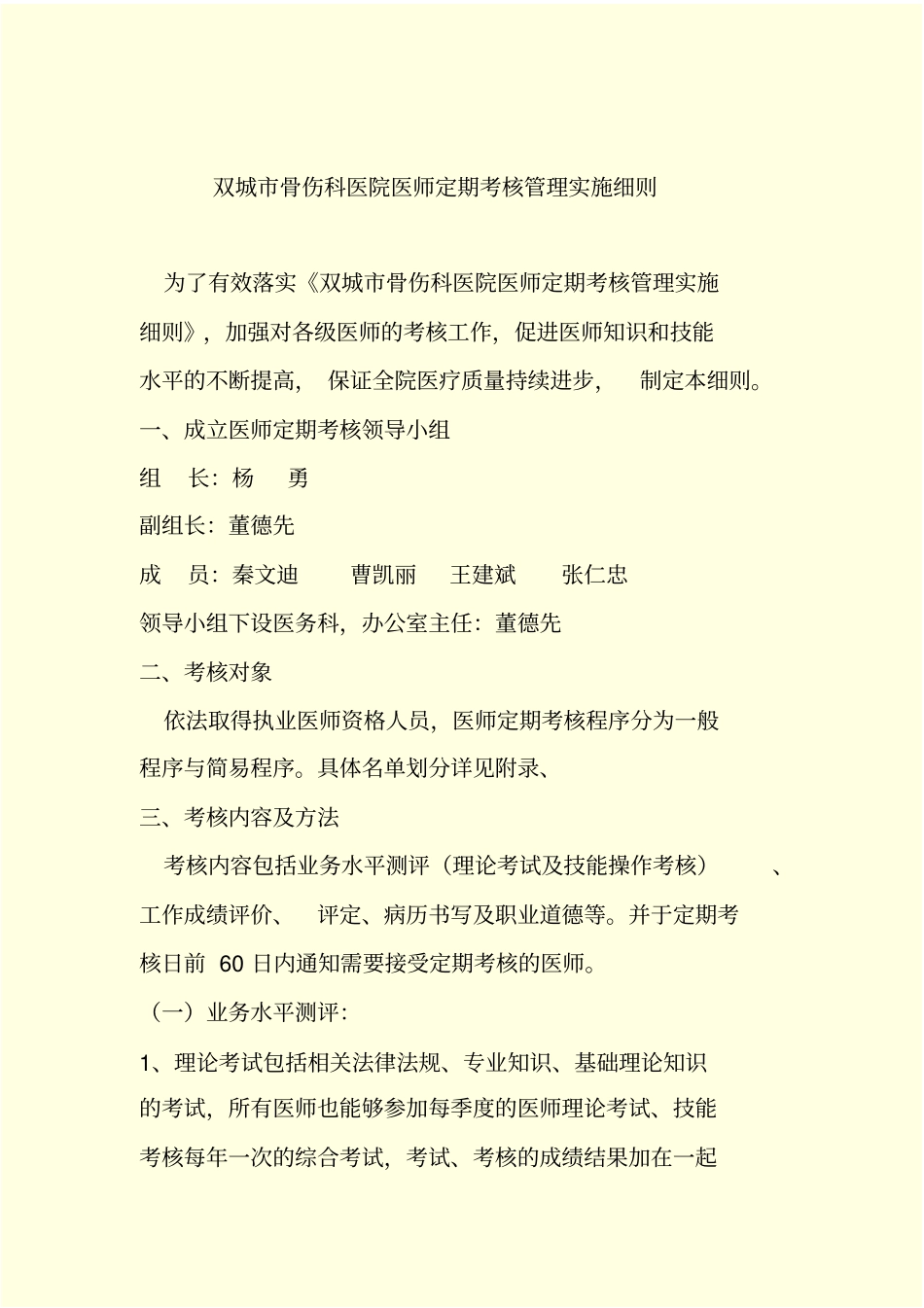 双城市骨伤科医院医师定期考核管理实施细则

为了有效落实《双城市骨伤科医院医师定期考核管理实施细则》，加强对各级医师的考核工作，促进医师知识和技能水平的不断提高，保证全院医疗质量持续进步，制定本细则。

一、成立医师定期考核领导小组

组　长：杨　勇

副组长：董德先

成　员：秦文迪　曹凯丽　王建斌　张仁忠

领导小组下设医务科，办公室主任：董德先

二、考核对象

依法取得执业医师资格人员，医师定期考核程序分为一般程序与简易程序。具体名单划分详见附录、

三、考核内容及方法

考核内容包括业务水平测评（理论考试及技能操作考核）、工作成绩评价、评定、病历书写及职业道德等。并于定期考核日前 60 日内通知需要接受定期考核的医师。

（一）业务水平测评：

1、理论考试包括相关法律法规、专业知识、基础理论知识的考试，所有医师也能够参加每季度的医师理论考试、技能考核每年一次的综合考试，考试、考核的成绩结果加在一起